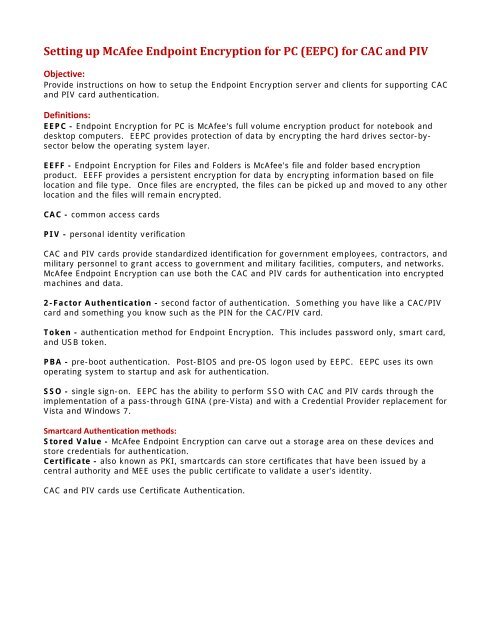 Setting up McAfee Endpoint Encryption for PC (EEPC) for CAC and PIV

Objective:
Provide instructions on how to setup the Endpoint Encryption server and clients for supporting CAC and PIV card authentication.

Definitions:
EEPC - Endpoint Encryption for PC is McAfee's full volume encryption product for notebook and desktop computers. EEPC provides protection of data by encrypting the hard drives sector-by-sector below the operating system layer.

EEFF - Endpoint Encryption for Files and Folders is McAfee's file and folder based encryption product. EEFF provides a persistent encryption for data by encrypting information based on file location and file type. Once files are encrypted, the files can be picked up and moved to any other location and the files will remain encrypted.

CAC - common access cards

PIV - personal identity verification

CAC and PIV cards provide standardized identification for government employees, contractors, and military personnel to grant access to government and military facilities, computers, and networks. McAfee Endpoint Encryption can use both the CAC and PIV cards for authentication into encrypted machines and data.

2-Factor Authentication - second factor of authentication. Something you have like a CAC/PIV card and something you know such as the PIN for the CAC/PIV card.

Token - authentication method for Endpoint Encryption. This includes password only, smart card, and USB token.

PBA - pre-boot authentication. Post-BIOS and pre-OS logon used by EEPC. EEPC uses its own operating system to startup and ask for authentication.

SSO - single sign-on. EEPC has the ability to perform SSO with CAC and PIV cards through the implementation of a pass-through GINA (pre-Vista) and with a Credential Provider replacement for Vista and Windows 7.

Smartcard Authentication methods:
Stored Value - McAfee Endpoint Encryption can carve out a storage area on these devices and store credentials for authentication.
Certificate - also known as PKI, smartcards can store certificates that have been issued by a central authority and MEE uses the public certificate to validate a user's identity.

CAC and PIV cards use Certificate Authentication.